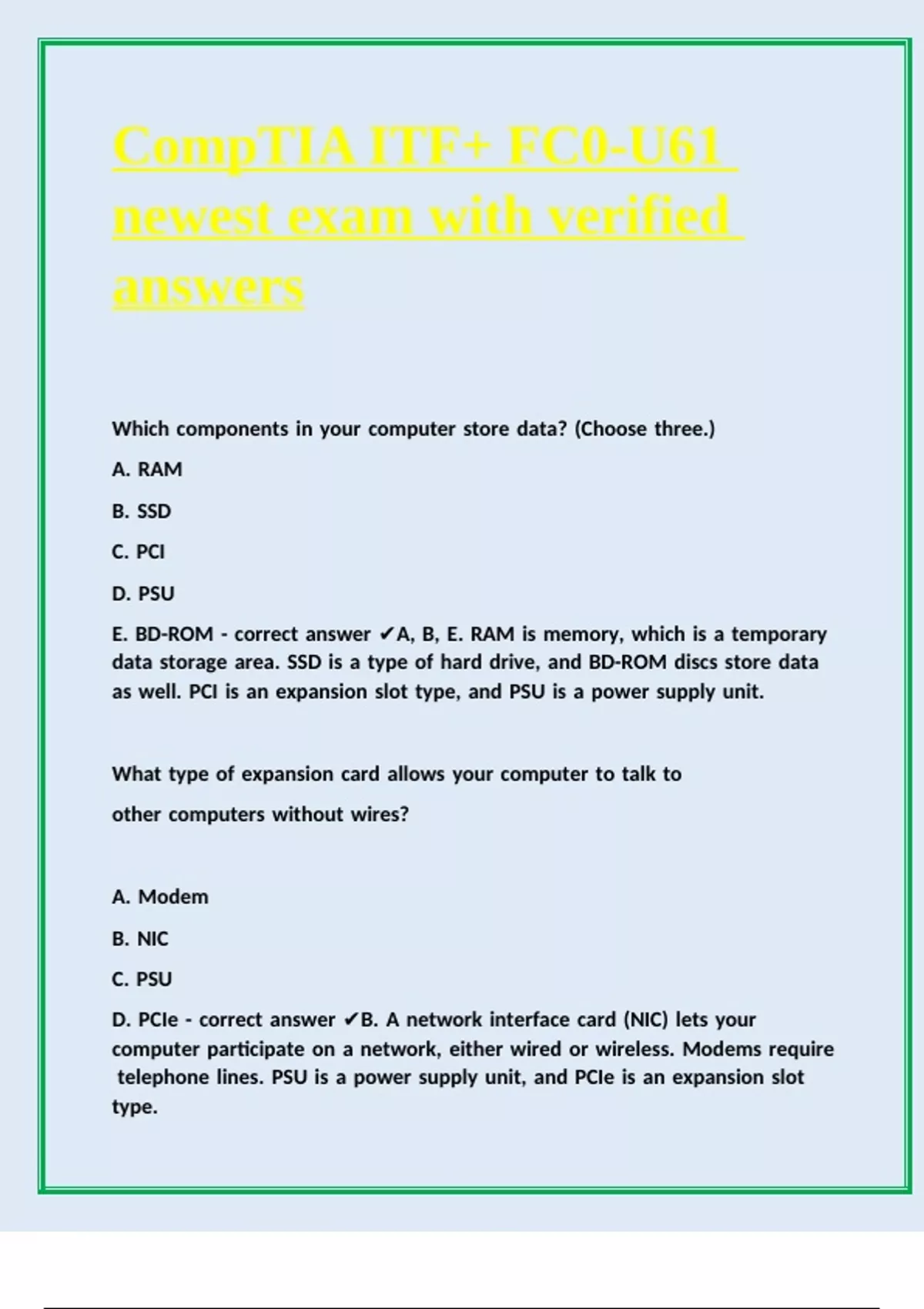 CompTIA ITF+ FC0-U61 newest exam with verified answers

Which components in your computer store data? (Choose three.)

A. RAM

B. SSD

C. PCI

D. PSU

E. BD-ROM - correct answer ✔A, B, E. RAM is memory, which is a temporary data storage area. SSD is a type of hard drive, and BD-ROM discs store data as well. PCI is an expansion slot type, and PSU is a power supply unit.

What type of expansion card allows your computer to talk to other computers without wires?

A. Modem

B. NIC

C. PSU

D. PCIe - correct answer ✔B. A network interface card (NIC) lets your computer participate on a network, either wired or wireless. Modems require telephone lines. PSU is a power supply unit, and PCIe is an expansion slot type.